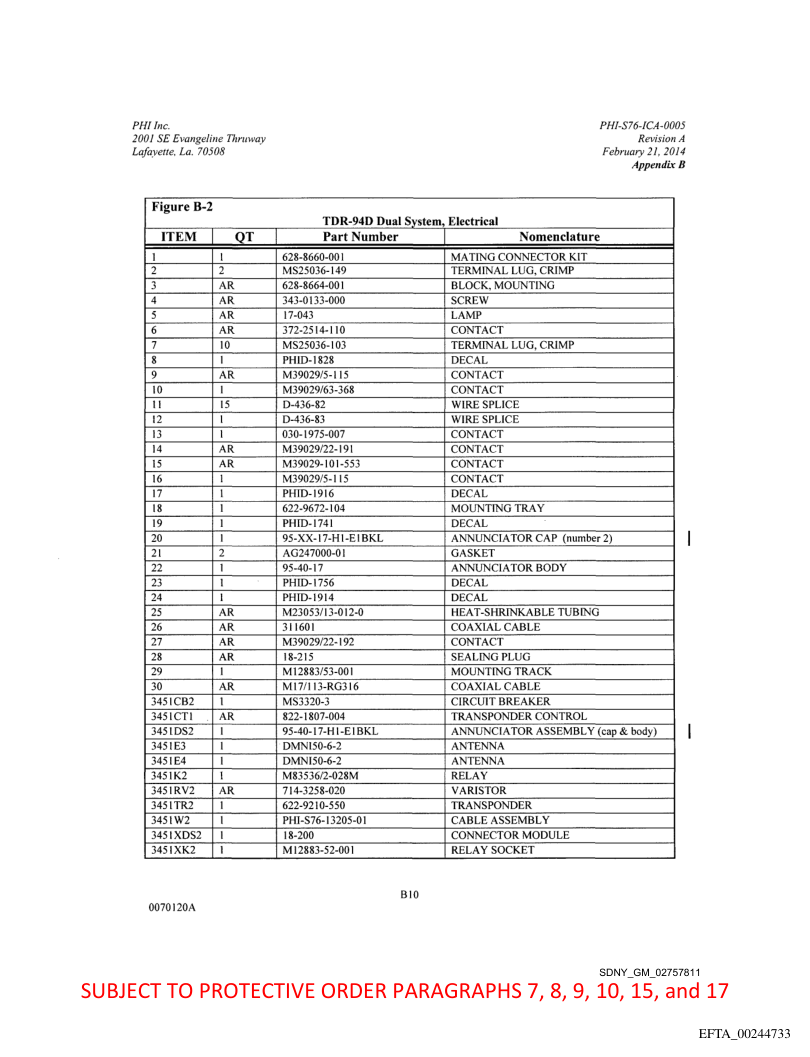 PHI Inc.
2001 SE Evangeline Thruway
Lafayette, La. 70508

PHI-S76-ICA-0005
Revision A
February 21, 2014
Appendix B

Figure B-2
TDR-94D Dual System, Electrical

| ITEM | QT | Part Number | Nomenclature |
|---|---|---|---|
| 1 | 1 | 628-8660-001 | MATING CONNECTOR KIT |
| 2 | 2 | MS25036-149 | TERMINAL LUG, CRIMP |
| 3 | AR | 628-8664-001 | BLOCK, MOUNTING |
| 4 | AR | 343-0133-000 | SCREW |
| 5 | AR | 17-043 | LAMP |
| 6 | AR | 372-2514-110 | CONTACT |
| 7 | 10 | MS25036-103 | TERMINAL LUG, CRIMP |
| 8 | 1 | PHID-1828 | DECAL |
| 9 | AR | M39029/5-115 | CONTACT |
| 10 | 1 | M39029/63-368 | CONTACT |
| 11 | 15 | D-436-82 | WIRE SPLICE |
| 12 | 1 | D-436-83 | WIRE SPLICE |
| 13 | 1 | 030-1975-007 | CONTACT |
| 14 | AR | M39029/22-191 | CONTACT |
| 15 | AR | M39029-101-553 | CONTACT |
| 16 | 1 | M39029/5-115 | CONTACT |
| 17 | 1 | PHID-1916 | DECAL |
| 18 | 1 | 622-9672-104 | MOUNTING TRAY |
| 19 | 1 | PHID-1741 | DECAL |
| 20 | 1 | 95-XX-17-H1-E1BKL | ANNUNCIATOR CAP (number 2) |
| 21 | 2 | AG247000-01 | GASKET |
| 22 | 1 | 95-40-17 | ANNUNCIATOR BODY |
| 23 | 1 | PHID-1756 | DECAL |
| 24 | 1 | PHID-1914 | DECAL |
| 25 | AR | M23053/13-012-0 | HEAT-SHRINKABLE TUBING |
| 26 | AR | 311601 | COAXIAL CABLE |
| 27 | AR | M39029/22-192 | CONTACT |
| 28 | AR | 18-215 | SEALING PLUG |
| 29 | 1 | M12883/53-001 | MOUNTING TRACK |
| 30 | AR | M17/113-RG316 | COAXIAL CABLE |
| 3451CB2 | 1 | MS3320-3 | CIRCUIT BREAKER |
| 3451CT1 | AR | 822-1807-004 | TRANSPONDER CONTROL |
| 3451DS2 | 1 | 95-40-17-H1-E1BKL | ANNUNCIATOR ASSEMBLY (cap & body) |
| 3451E3 | 1 | DMNI50-6-2 | ANTENNA |
| 3451E4 | 1 | DMNI50-6-2 | ANTENNA |
| 3451K2 | 1 | M83536/2-028M | RELAY |
| 3451RV2 | AR | 714-3258-020 | VARISTOR |
| 3451TR2 | 1 | 622-9210-550 | TRANSPONDER |
| 3451W2 | 1 | PHI-S76-13205-01 | CABLE ASSEMBLY |
| 3451XDS2 | 1 | 18-200 | CONNECTOR MODULE |
| 3451XK2 | 1 | M12883-52-001 | RELAY SOCKET |

B10

0070120A

SDNY_GM_02757811
SUBJECT TO PROTECTIVE ORDER PARAGRAPHS 7, 8, 9, 10, 15, and 17

EFTA_00244733